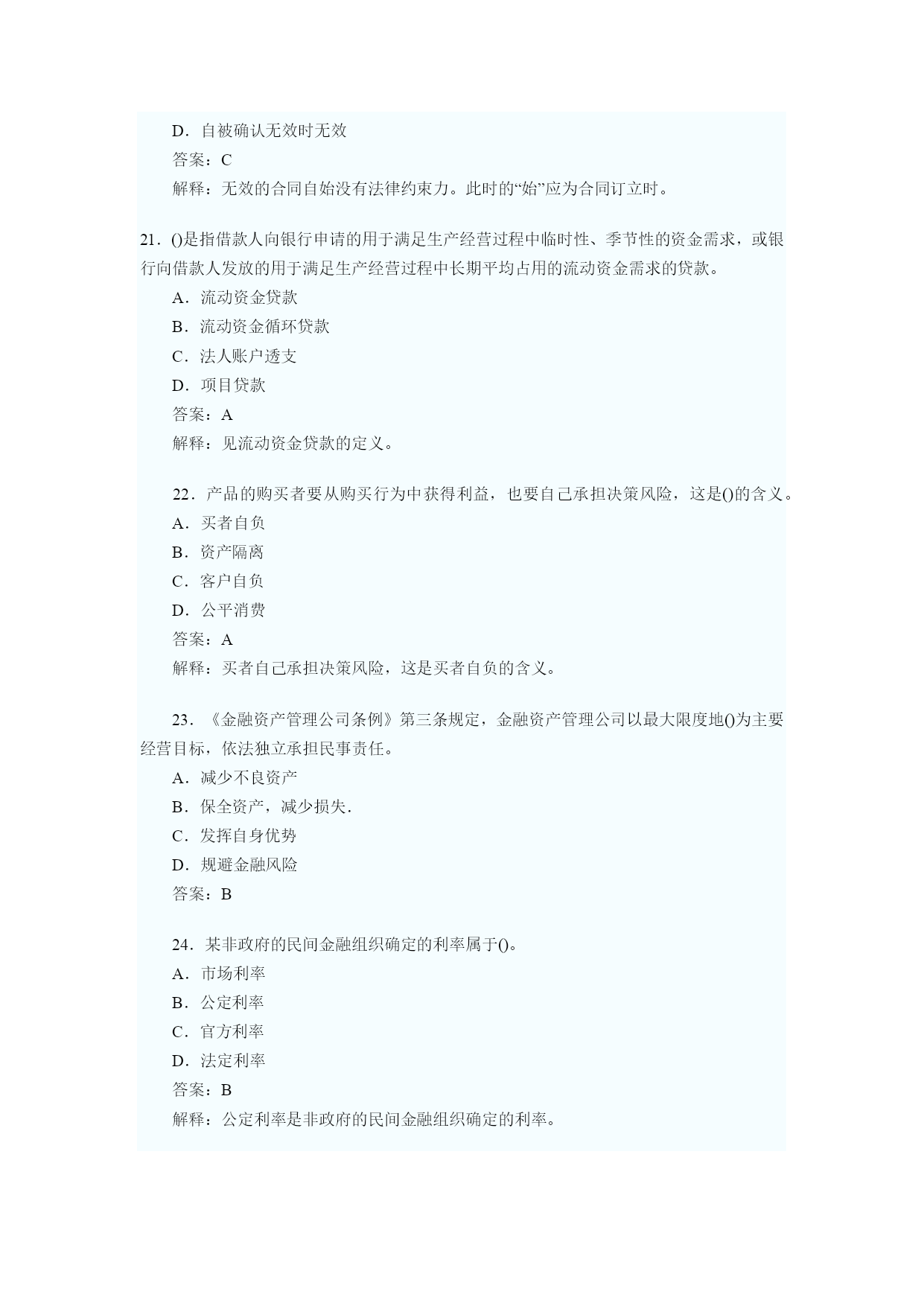 D．自被确认无效时无效

答案：C

解释：无效的合同自始没有法律约束力。此时的“始”应为合同订立时。

21．()是指借款人向银行申请的用于满足生产经营过程中临时性、季节性的资金需求，或银行向借款人发放的用于满足生产经营过程中长期平均占用的流动资金需求的贷款。

A．流动资金贷款

B．流动资金循环贷款

C．法人账户透支

D．项目贷款

答案：A

解释：见流动资金贷款的定义。

22．产品的购买者要从购买行为中获得利益，也要自己承担决策风险，这是()的含义。

A．买者自负

B．资产隔离

C．客户自负

D．公平消费

答案：A

解释：买者自己承担决策风险，这是买者自负的含义。

23．《金融资产管理公司条例》第三条规定，金融资产管理公司以最大限度地()为主要经营目标，依法独立承担民事责任。

A．减少不良资产

B．保全资产，减少损失.

C．发挥自身优势

D．规避金融风险

答案：B

24．某非政府的民间金融组织确定的利率属于()。

A．市场利率

B．公定利率

C．官方利率

D．法定利率

答案：B

解释：公定利率是非政府的民间金融组织确定的利率。